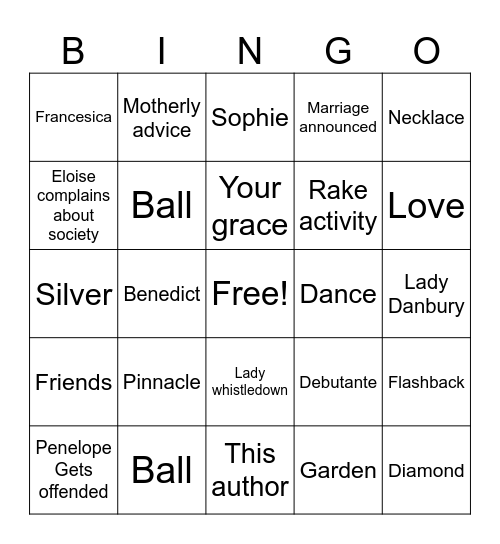 | B | I | N | G | O |
|---|---|---|---|---|
| Francesica | Motherly advice | Sophie | Marriage announced | Necklace |
| Eloise complains about society | Ball | Your grace | Rake activity | Love |
| Silver | Benedict | Free! | Dance | Lady Danbury |
| Friends | Pinnacle | Lady whistledown | Debutante | Flashback |
| Penelope Gets offended | Ball | This author | Garden | Diamond |